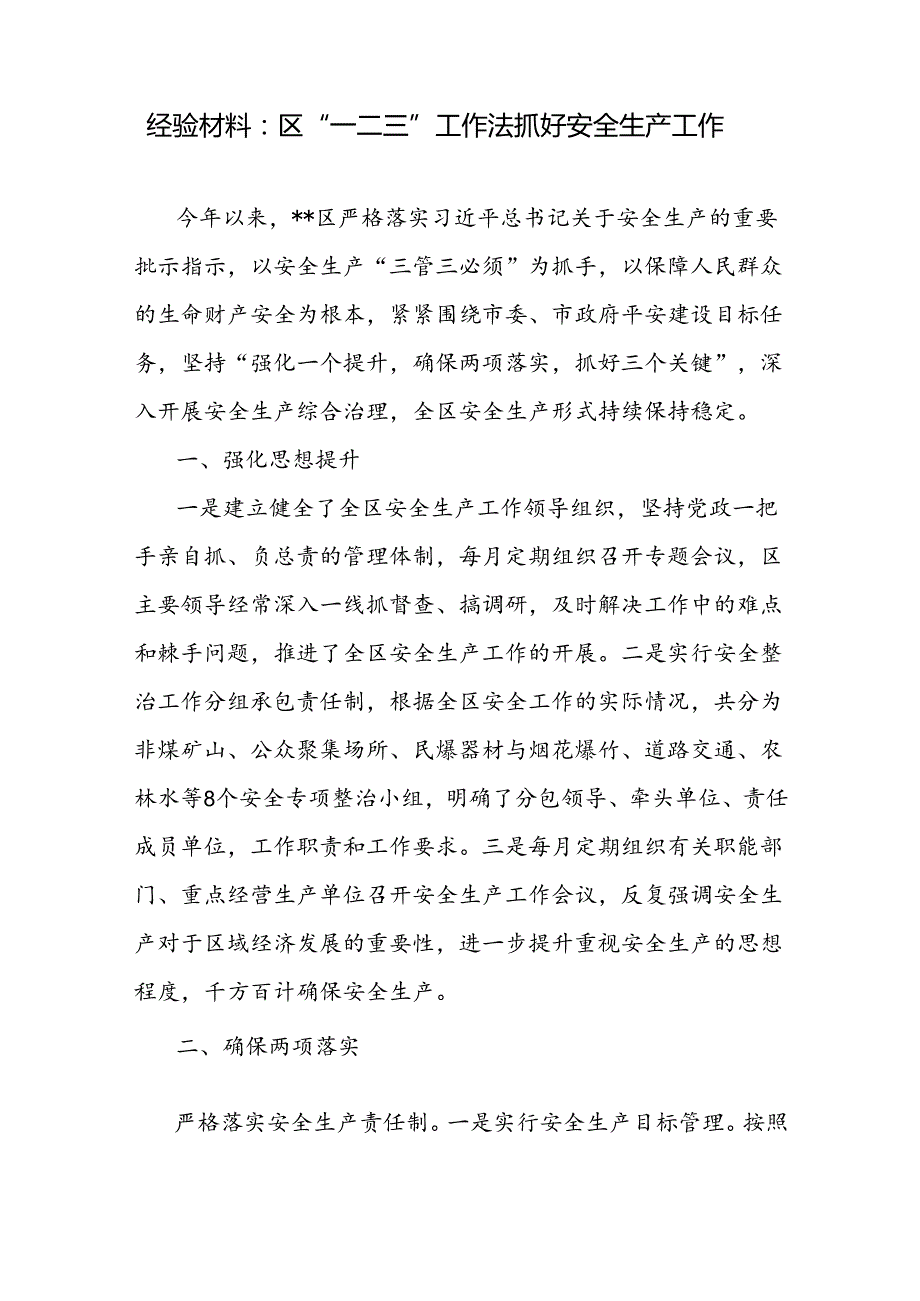 经验材料：区“一二三”工作法抓好安全生产工作

今年以来，**区严格落实习近平总书记关于安全生产的重要批示指示，以安全生产“三管三必须”为抓手，以保障人民群众的生命财产安全为根本，紧紧围绕市委、市政府平安建设目标任务，坚持“强化一个提升，确保两项落实，抓好三个关键”，深入开展安全生产综合治理，全区安全生产形式持续保持稳定。

一、强化思想提升

一是建立健全了全区安全生产工作领导组织，坚持党政一把手亲自抓、负总责的管理体制，每月定期组织召开专题会议，区主要领导经常深入一线抓督查、搞调研，及时解决工作中的难点和棘手问题，推进了全区安全生产工作的开展。二是实行安全整治工作分组承包责任制，根据全区安全工作的实际情况，共分为非煤矿山、公众聚集场所、民爆器材与烟花爆竹、道路交通、农林水等8个安全专项整治小组，明确了分包领导、牵头单位、责任成员单位，工作职责和工作要求。三是每月定期组织有关职能部门、重点经营生产单位召开安全生产工作会议，反复强调安全生产对于区域经济发展的重要性，进一步提升重视安全生产的思想程度，千方百计确保安全生产。

二、确保两项落实

严格落实安全生产责任制。一是实行安全生产目标管理。按照